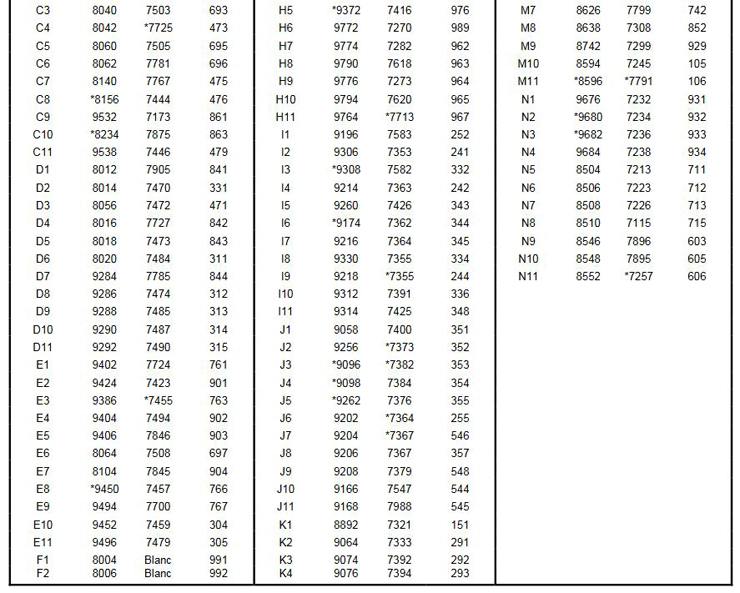 | C3 | 8040 | 7503 | 693 |
|---|---|---|---|
| C4 | 8042 | *7725 | 473 |
| C5 | 8060 | 7505 | 695 |
| C6 | 8062 | 7781 | 696 |
| C7 | 8140 | 7767 | 475 |
| C8 | *8156 | 7444 | 476 |
| C9 | 9532 | 7173 | 861 |
| C10 | *8234 | 7875 | 863 |
| C11 | 9538 | 7446 | 479 |
| D1 | 8012 | 7905 | 841 |
| D2 | 8014 | 7470 | 331 |
| D3 | 8056 | 7472 | 471 |
| D4 | 8016 | 7727 | 842 |
| D5 | 8018 | 7473 | 843 |
| D6 | 8020 | 7484 | 311 |
| D7 | 9284 | 7785 | 844 |
| D8 | 9286 | 7474 | 312 |
| D9 | 9288 | 7485 | 313 |
| D10 | 9290 | 7487 | 314 |
| D11 | 9292 | 7490 | 315 |
| E1 | 9402 | 7724 | 761 |
| E2 | 9424 | 7423 | 901 |
| E3 | 9386 | *7455 | 763 |
| E4 | 9404 | 7494 | 902 |
| E5 | 9406 | 7846 | 903 |
| E6 | 8064 | 7508 | 697 |
| E7 | 8104 | 7845 | 904 |
| E8 | *9450 | 7457 | 766 |
| E9 | 9494 | 7700 | 767 |
| E10 | 9452 | 7459 | 304 |
| E11 | 9496 | 7479 | 305 |
| F1 | 8004 | Blanc | 991 |
| F2 | 8006 | Blanc | 992 |

| H5 | *9372 | 7416 | 976 |
|---|---|---|---|
| H6 | 9772 | 7270 | 989 |
| H7 | 9774 | 7282 | 962 |
| H8 | 9790 | 7618 | 963 |
| H9 | 9776 | 7273 | 964 |
| H10 | 9794 | 7620 | 965 |
| H11 | 9764 | *7713 | 967 |
| I1 | 9196 | 7583 | 252 |
| I2 | 9306 | 7353 | 241 |
| I3 | *9308 | 7582 | 332 |
| I4 | 9214 | 7363 | 242 |
| I5 | 9260 | 7426 | 343 |
| I6 | *9174 | 7362 | 344 |
| I7 | 9216 | 7364 | 345 |
| I8 | 9330 | 7355 | 334 |
| I9 | 9218 | *7355 | 244 |
| I10 | 9312 | 7391 | 336 |
| I11 | 9314 | 7425 | 348 |
| J1 | 9058 | 7400 | 351 |
| J2 | 9256 | *7373 | 352 |
| J3 | *9096 | *7382 | 353 |
| J4 | *9098 | 7384 | 354 |
| J5 | *9262 | 7376 | 355 |
| J6 | 9202 | *7364 | 255 |
| J7 | 9204 | *7367 | 546 |
| J8 | 9206 | 7367 | 357 |
| J9 | 9208 | 7379 | 548 |
| J10 | 9166 | 7547 | 544 |
| J11 | 9168 | 7988 | 545 |
| K1 | 8892 | 7321 | 151 |
| K2 | 9064 | 7333 | 291 |
| K3 | 9074 | 7392 | 292 |
| K4 | 9076 | 7394 | 293 |

| M7 | 8626 | 7799 | 742 |
|---|---|---|---|
| M8 | 8638 | 7308 | 852 |
| M9 | 8742 | 7299 | 929 |
| M10 | 8594 | 7245 | 105 |
| M11 | *8596 | *7791 | 106 |
| N1 | 9676 | 7232 | 931 |
| N2 | *9680 | 7234 | 932 |
| N3 | *9682 | 7236 | 933 |
| N4 | 9684 | 7238 | 934 |
| N5 | 8504 | 7213 | 711 |
| N6 | 8506 | 7223 | 712 |
| N7 | 8508 | 7226 | 713 |
| N8 | 8510 | 7115 | 715 |
| N9 | 8546 | 7896 | 603 |
| N10 | 8548 | 7895 | 605 |
| N11 | 8552 | *7257 | 606 |